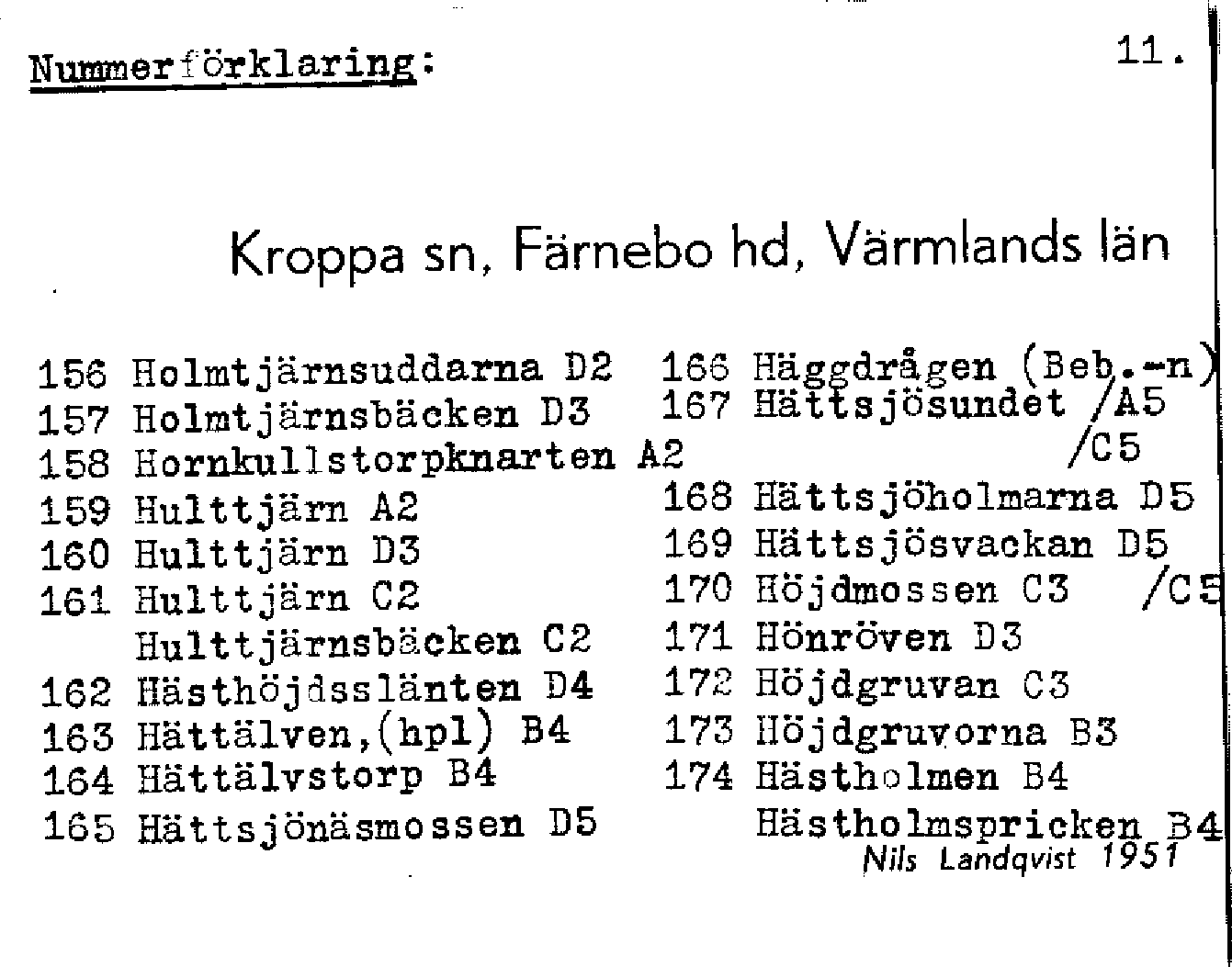 Nummerförklaring: 11.

Kroppa sn, Färnebo hd, Värmlands län

156 Holmtjärnsuddarna D2
157 Holmtjärnsbäcken D3
158 Hornkullstorpknarten A2
159 Hulttjärn A2
160 Hulttjärn D3
161 Hulttjärn C2
Hulttjärnsbäcken C2
162 Hästhöjdsslänten D4
163 Hättälven,(hpl) B4
164 Hättälvstorp B4
165 Hättsjönäsmossen D5

166 Häggdrågen (Beb.-n)
167 Hättsjösundet /A5
/C5
168 Hättsjöholmarna D5
169 Hättsjösvackan D5
170 Höjdmossen C3 /C5
171 Hönröven D3
172 Höjdgruvan C3
173 Höjdgruvorna B3
174 Hästholmen B4
Hästholmspricken B4

Nils Landqvist 1951